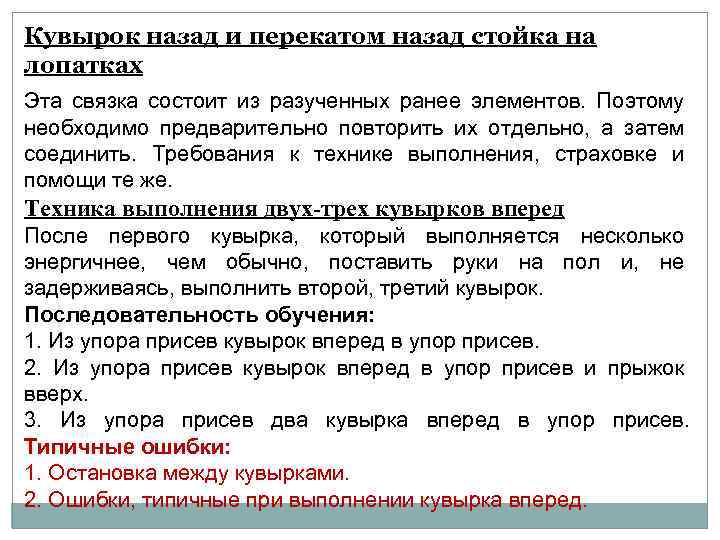 Кувырок назад и перекатом назад стойка на лопатках

Эта связка состоит из разученных ранее элементов. Поэтому необходимо предварительно повторить их отдельно, а затем соединить. Требования к технике выполнения, страховке и помощи те же.

Техника выполнения двух-трех кувырков вперед

После первого кувырка, который выполняется несколько энергичнее, чем обычно, поставить руки на пол и, не задерживаясь, выполнить второй, третий кувырок.

Последовательность обучения:

1. Из упора присев кувырок вперед в упор присев.

2. Из упора присев кувырок вперед в упор присев и прыжок вверх.

3. Из упора присев два кувырка вперед в упор присев.

Типичные ошибки:

1. Остановка между кувырками.

2. Ошибки, типичные при выполнении кувырка вперед.